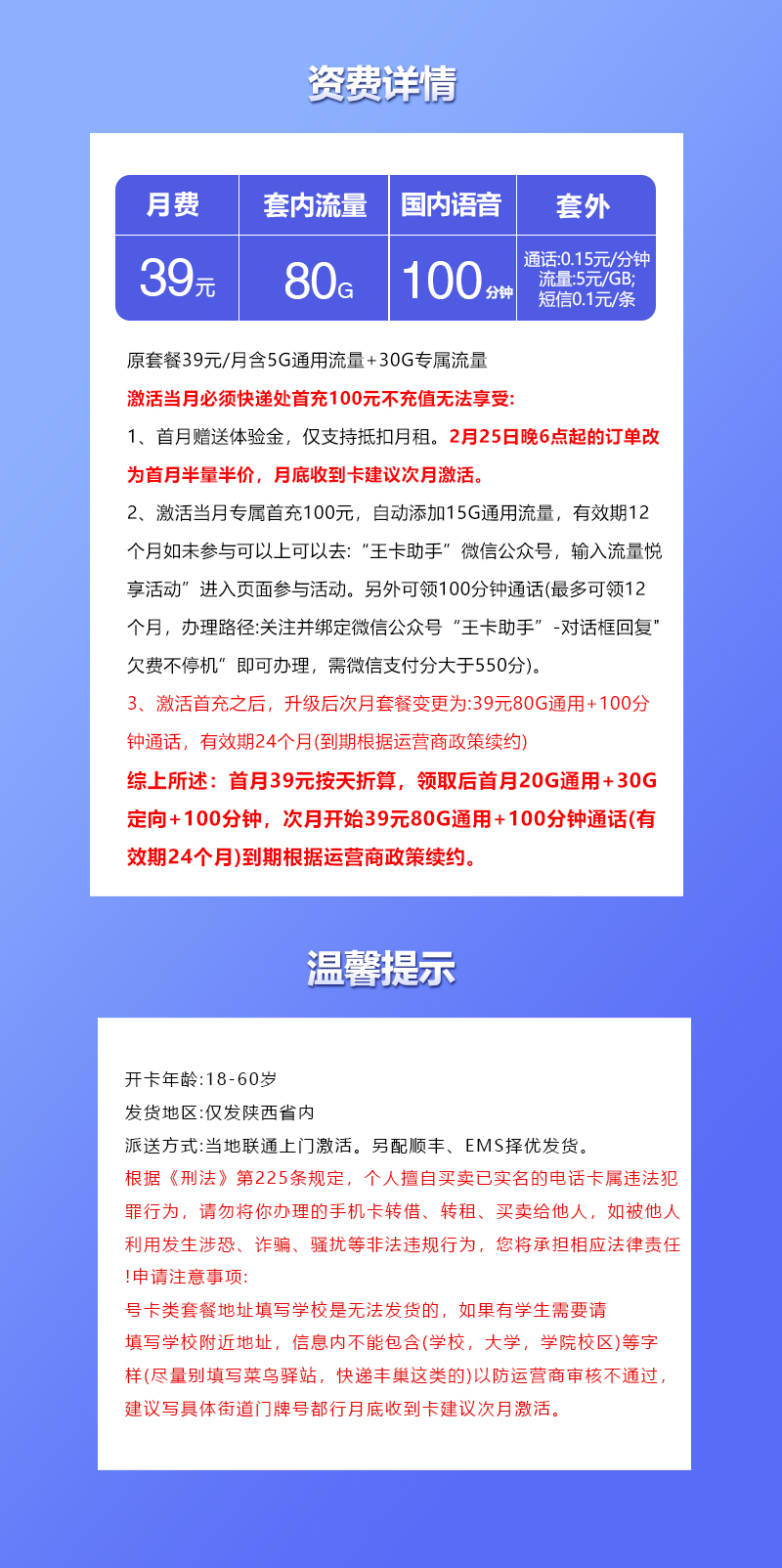 资费详情

| 月费 | 套内流量 | 国内语音 | 套外 |
|---|---|---|---|
| 39元 | 80G | 100分钟 | 通话:0.15元/分钟 流量:5元/GB; 短信0.1元/条 |

原套餐39元/月含5G通用流量+30G专属流量

激活当月必须快递处首充100元不充值无法享受:

1、首月赠送体验金，仅支持抵扣月租。2月25日晚6点起的订单改为首月半量半价，月底收到卡建议次月激活。

2、激活当月专属首充100元，自动添加15G通用流量，有效期12个月如未参与可以上可以去:“王卡助手”微信公众号，输入流量悦享活动”进入页面参与活动。另外可领100分钟通话(最多可领12个月，办理路径:关注并绑定微信公众号“王卡助手”-对话框回复"欠费不停机”即可办理，需微信支付分大于550分)。

3、激活首充之后，升级后次月套餐变更为:39元80G通用+100分钟通话，有效期24个月(到期根据运营商政策续约)

综上所述：首月39元按天折算，领取后首月20G通用+30G定向+100分钟，次月开始39元80G通用+100分钟通话(有效期24个月)到期根据运营商政策续约。

温馨提示

开卡年龄:18-60岁

发货地区:仅发陕西省内

派送方式:当地联通上门激活。另配顺丰、EMS择优发货。

根据《刑法》第225条规定，个人擅自买卖已实名的电话卡属违法犯罪行为，请勿将你办理的手机卡转借、转租、买卖给他人，如被他人利用发生涉恐、诈骗、骚扰等非法违规行为，您将承担相应法律责任!申请注意事项:

号卡类套餐地址填写学校是无法发货的，如果有学生需要请填写学校附近地址，信息内不能包含(学校，大学，学院校区)等字样(尽量别填写菜鸟驿站，快递丰巢这类的)以防运营商审核不通过，建议写具体街道门牌号都行月底收到卡建议次月激活。